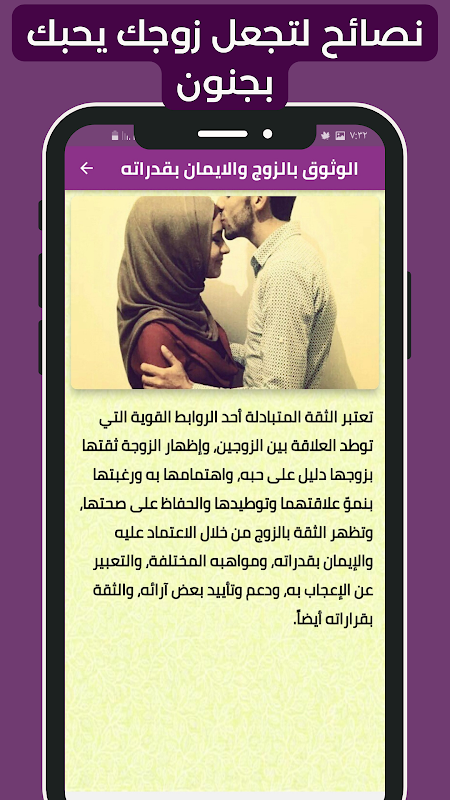 نصائح لتجعل زوجك يحبك بجنون

٧:٢٢

الوثوق بالزوج والايمان بقدراته

تعتبر الثقة المتبادلة أحد الروابط القوية التي توطد العلاقة بين الزوجين، وإظهار الزوجة ثقتها بزوجها دليل على حبه، واهتمامها به ورغبتها بنموّ علاقتهما وتوطيدها والحفاظ على صحتها، وتظهر الثقة بالزوج من خلال الاعتماد عليه والإيمان بقدراته، ومواهبه المختلفة، والتعبير عن الإعجاب به، ودعم وتأييد بعض آرائه، والثقة بقراراته أيضاً.